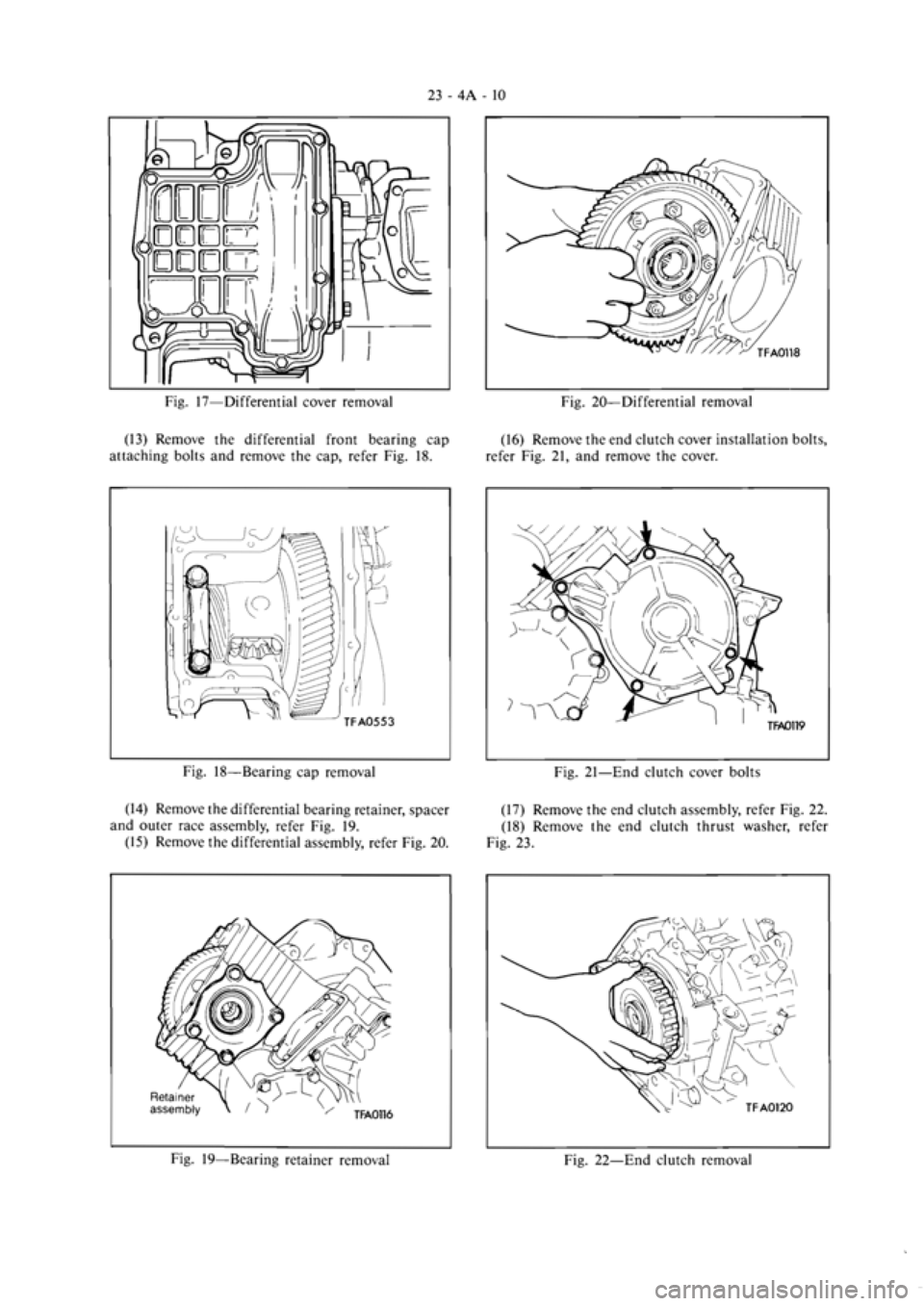 23 - 4A - 10

Fig. 17—Differential cover removal

(13) Remove the differential front bearing cap attaching bolts and remove the cap, refer Fig. 18.

TFA0553

Fig. 18—Bearing cap removal

(14) Remove the differential bearing retainer, spacer and outer race assembly, refer Fig. 19.

(15) Remove the differential assembly, refer Fig. 20.

Retainer assembly

TFA0116

Fig. 19—Bearing retainer removal

TFA0118

Fig. 20—Differential removal

(16) Remove the end clutch cover installation bolts, refer Fig. 21, and remove the cover.

TFA0119

Fig. 21—End clutch cover bolts

(17) Remove the end clutch assembly, refer Fig. 22.

(18) Remove the end clutch thrust washer, refer Fig. 23.

TFA0120

Fig. 22—End clutch removal

carmanualsonline.info